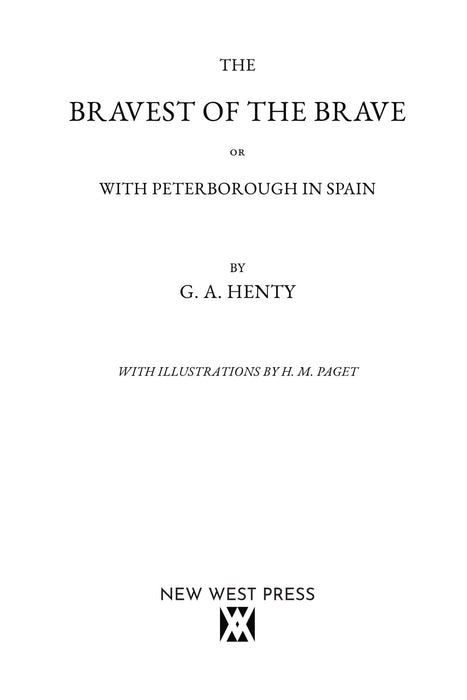 THE

BRAVEST OF THE BRAVE

OR

WITH PETERBOROUGH IN SPAIN

BY

G. A. HENTY

WITH ILLUSTRATIONS BY H. M. PAGET

NEW WEST PRESS